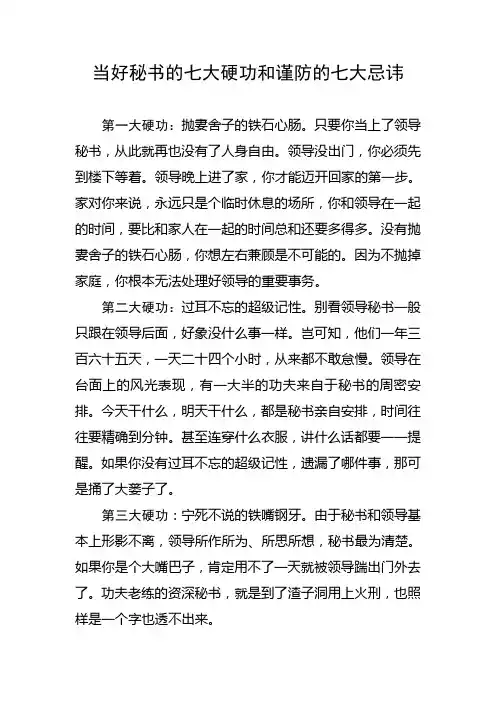 当好秘书的七大硬功和谨防的七大忌讳

第一大硬功：抛妻舍子的铁石心肠。只要你当上了领导秘书，从此就再也没有了人身自由。领导没出门，你必须先到楼下等着。领导晚上进了家，你才能迈开回家的第一步。家对你来说，永远只是个临时休息的场所，你和领导在一起的时间，要比和家人在一起的时间总和还要多得多。没有抛妻舍子的铁石心肠，你想左右兼顾是不可能的。因为不抛掉家庭，你根本无法处理好领导的重要事务。

第二大硬功：过耳不忘的超级记性。别看领导秘书一般只跟在领导后面，好象没什么事一样。岂可知，他们一年三百六十五天，一天二十四个小时，从来都不敢怠慢。领导在台面上的风光表现，有一大半的功夫来自于秘书的周密安排。今天干什么，明天干什么，都是秘书亲自安排，时间往往要精确到分钟。甚至连穿什么衣服，讲什么话都要一一提醒。如果你没有过耳不忘的超级记性，遗漏了哪件事，那可是捅了大篓子了。

第三大硬功：宁死不说的铁嘴钢牙。由于秘书和领导基本上形影不离，领导所作所为、所思所想，秘书最为清楚。如果你是个大嘴巴子，肯定用不了一天就被领导踹出门外去了。功夫老练的资深秘书，就是到了渣子洞用上火刑，也照样是一个字也透不出来。